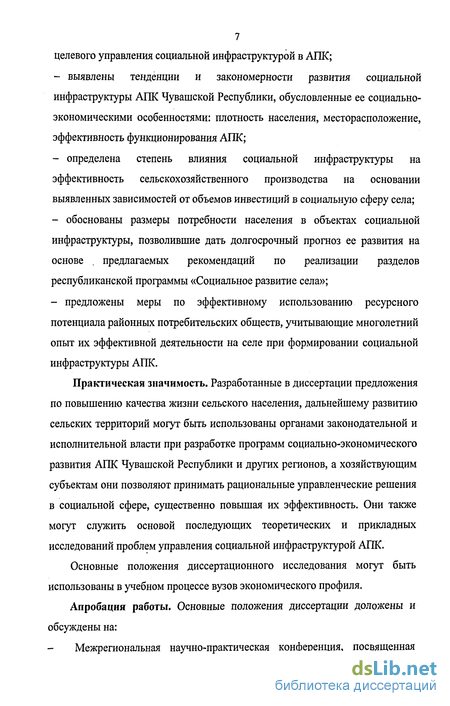 7

целевого управления социальной инфраструктурой в АПК;

– выявлены тенденции и закономерности развития социальной инфраструктуры АПК Чувашской Республики, обусловленные ее социально-экономическими особенностями: плотность населения, месторасположение, эффективность функционирования АПК;

– определена степень влияния социальной инфраструктуры на эффективность сельскохозяйственного производства на основании выявленных зависимостей от объемов инвестиций в социальную сферу села;

– обоснованы размеры потребности населения в объектах социальной инфраструктуры, позволившие дать долгосрочный прогноз ее развития на основе предлагаемых рекомендаций по реализации разделов республиканской программы «Социальное развитие села»;

– предложены меры по эффективному использованию ресурсного потенциала районных потребительских обществ, учитывающие многолетний опыт их эффективной деятельности на селе при формировании социальной инфраструктуры АПК.

Практическая значимость. Разработанные в диссертации предложения по повышению качества жизни сельского населения, дальнейшему развитию сельских территорий могут быть использованы органами законодательной и исполнительной власти при разработке программ социально-экономического развития АПК Чувашской Республики и других регионов, а хозяйствующим субъектам они позволяют принимать рациональные управленческие решения в социальной сфере, существенно повышая их эффективность. Они также могут служить основой последующих теоретических и прикладных исследований проблем управления социальной инфраструктурой АПК.

Основные положения диссертационного исследования могут быть использованы в учебном процессе вузов экономического профиля.

Апробация работы. Основные положения диссертации доложены и обсуждены на:

– Межрегиональная научно-практическая конференция, посвященная

dsLib.net
библиотека диссертаций